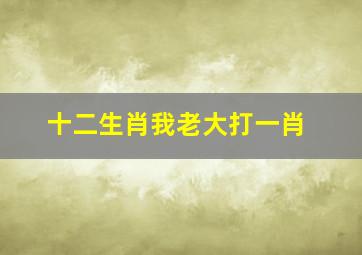 十二生肖我老大打一肖